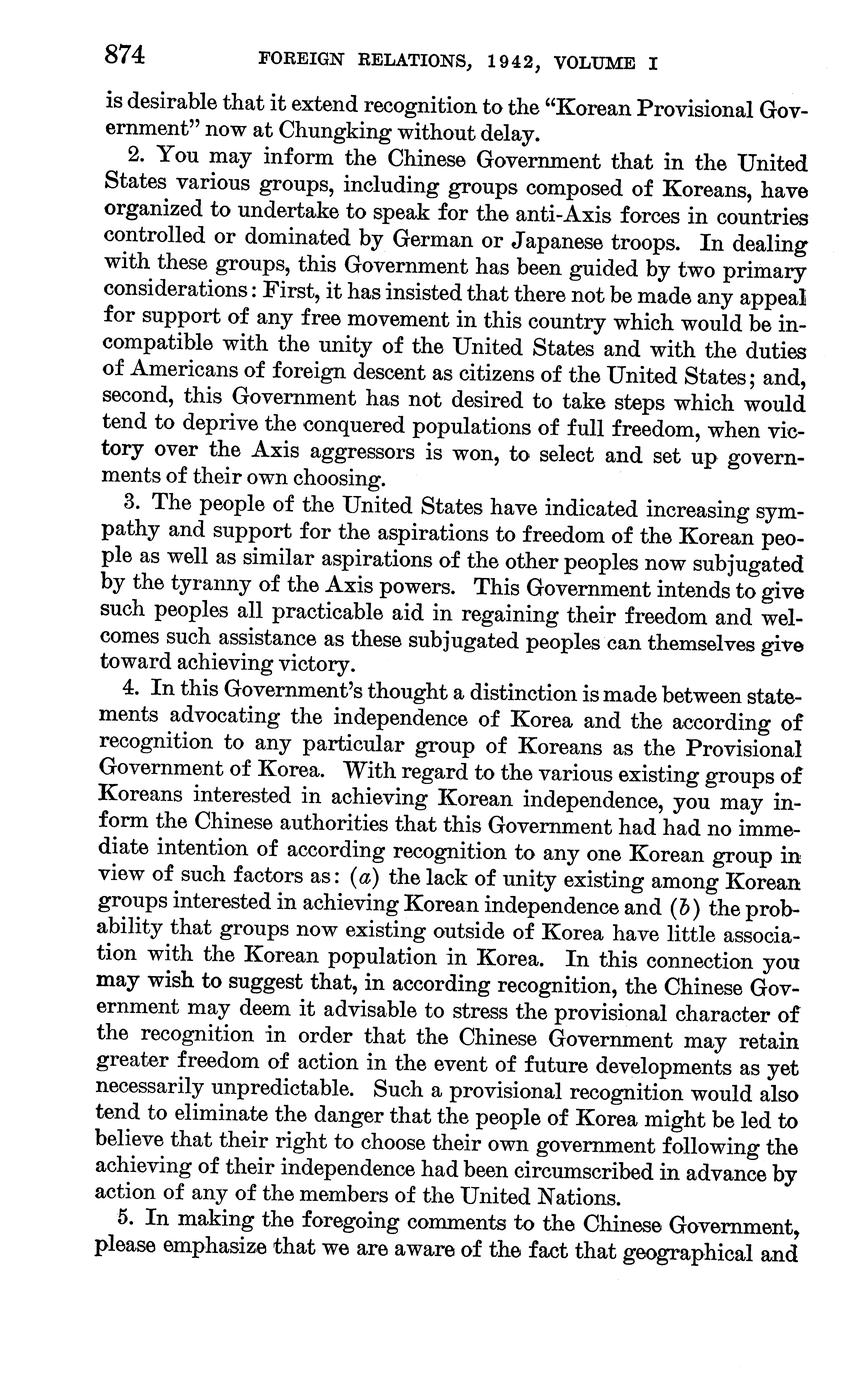 874 FOREIGN RELATIONS, 1942, VOLUME I

is desirable that it extend recognition to the "Korean Provisional Government" now at Chungking without delay.

2. You may inform the Chinese Government that in the United States various groups, including groups composed of Koreans, have organized to undertake to speak for the anti-Axis forces in countries controlled or dominated by German or Japanese troops. In dealing with these groups, this Government has been guided by two primary considerations: First, it has insisted that there not be made any appeal for support of any free movement in this country which would be incompatible with the unity of the United States and with the duties of Americans of foreign descent as citizens of the United States; and, second, this Government has not desired to take steps which would tend to deprive the conquered populations of full freedom, when victory over the Axis aggressors is won, to select and set up governments of their own choosing.

3. The people of the United States have indicated increasing sympathy and support for the aspirations to freedom of the Korean people as well as similar aspirations of the other peoples now subjugated by the tyranny of the Axis powers. This Government intends to give such peoples all practicable aid in regaining their freedom and welcomes such assistance as these subjugated peoples can themselves give toward achieving victory.

4. In this Government's thought a distinction is made between statements advocating the independence of Korea and the according of recognition to any particular group of Koreans as the Provisional Government of Korea. With regard to the various existing groups of Koreans interested in achieving Korean independence, you may inform the Chinese authorities that this Government had had no immediate intention of according recognition to any one Korean group in view of such factors as: (a) the lack of unity existing among Korean groups interested in achieving Korean independence and (b) the probability that groups now existing outside of Korea have little association with the Korean population in Korea. In this connection you may wish to suggest that, in according recognition, the Chinese Government may deem it advisable to stress the provisional character of the recognition in order that the Chinese Government may retain greater freedom of action in the event of future developments as yet necessarily unpredictable. Such a provisional recognition would also tend to eliminate the danger that the people of Korea might be led to believe that their right to choose their own government following the achieving of their independence had been circumscribed in advance by action of any of the members of the United Nations.

5. In making the foregoing comments to the Chinese Government, please emphasize that we are aware of the fact that geographical and